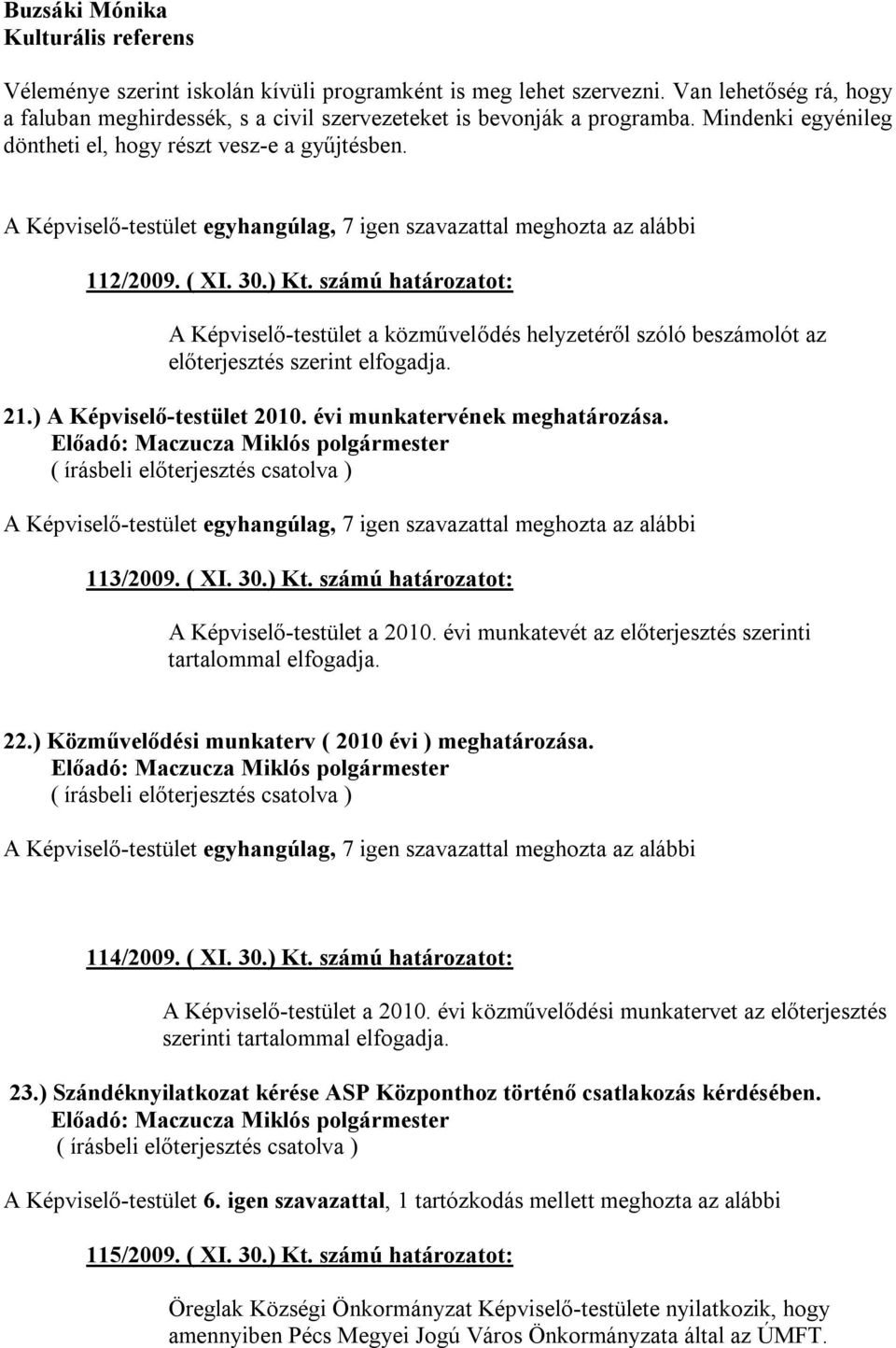 Buzsáki Mónika
Kulturális referens

Véleménye szerint iskolán kívüli programként is meg lehet szervezni. Van lehetőség rá, hogy a faluban meghirdessék, s a civil szervezeteket is bevonják a programba. Mindenki egyénileg döntheti el, hogy részt vesz-e a gyűjtésben.

A Képviselő-testület egyhangúlag, 7 igen szavazattal meghozta az alábbi

112/2009. ( XI. 30.) Kt. számú határozatot:

A Képviselő-testület a közművelődés helyzetéről szóló beszámolót az előterjesztés szerint elfogadja.

21.) A Képviselő-testület 2010. évi munkatervének meghatározása.
Előadó: Maczucza Miklós polgármester
( írásbeli előterjesztés csatolva )

A Képviselő-testület egyhangúlag, 7 igen szavazattal meghozta az alábbi

113/2009. ( XI. 30.) Kt. számú határozatot:

A Képviselő-testület a 2010. évi munkatevét az előterjesztés szerinti tartalommal elfogadja.

22.) Közművelődési munkaterv ( 2010 évi ) meghatározása.
Előadó: Maczucza Miklós polgármester
( írásbeli előterjesztés csatolva )

A Képviselő-testület egyhangúlag, 7 igen szavazattal meghozta az alábbi

114/2009. ( XI. 30.) Kt. számú határozatot:

A Képviselő-testület a 2010. évi közművelődési munkatervet az előterjesztés szerinti tartalommal elfogadja.

23.) Szándéknyilatkozat kérése ASP Központhoz történő csatlakozás kérdésében.
Előadó: Maczucza Miklós polgármester
( írásbeli előterjesztés csatolva )

A Képviselő-testület 6. igen szavazattal, 1 tartózkodás mellett meghozta az alábbi

115/2009. ( XI. 30.) Kt. számú határozatot:

Öreglak Községi Önkormányzat Képviselő-testülete nyilatkozik, hogy amennyiben Pécs Megyei Jogú Város Önkormányzata által az ÚMFT.